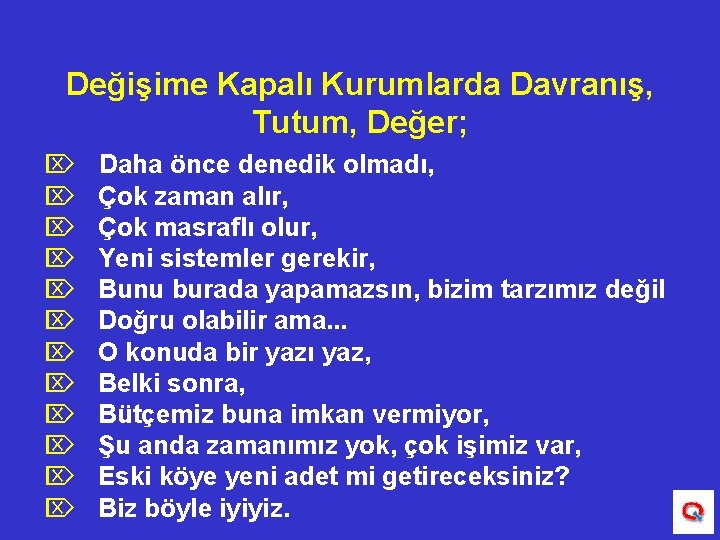 Değişime Kapalı Kurumlarda Davranış, Tutum, Değer;

Daha önce denedik olmadı,
Çok zaman alır,
Çok masraflı olur,
Yeni sistemler gerekir,
Bunu burada yapamazsın, bizim tarzımız değil
Doğru olabilir ama...
O konuda bir yazı yaz,
Belki sonra,
Bütçemiz buna imkan vermiyor,
Şu anda zamanımız yok, çok işimiz var,
Eski köye yeni adet mi getireceksiniz?
Biz böyle iyiyiz.